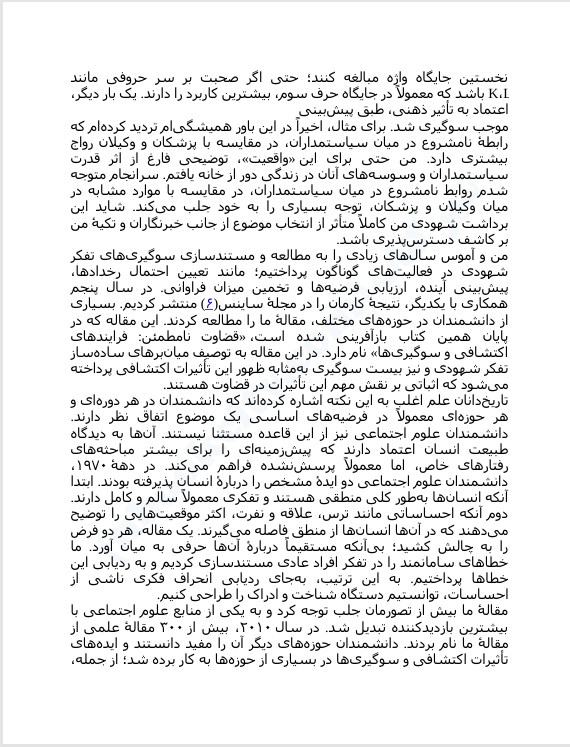 نخستین جایگاه واژه مبالغه کنند؛ حتی اگر صحبت بر سر حروفی مانند K،L باشد که معمولاً در جایگاه حرف سوم، بیشترین کاربرد را دارند. یک بار دیگر، اعتماد به تأثیر ذهنی، طبق پیش‌بینی
موجب سوگیری شد. برای مثال، اخیراً در این باور همیشگی‌ام تردید کرده‌ام که رابطهٔ نامشروع در میان سیاستمداران، در مقایسه با پزشکان و وکیلان رواج بیشتری دارد. من حتی برای این «واقعیت»، توضیحی فارغ از اثر قدرت سیاستمداران و وسوسه‌های آنان در زندگی دور از خانه یافتم. سرانجام متوجه شدم روابط نامشروع در میان سیاستمداران، در مقایسه با موارد مشابه در میان وکیلان و پزشکان، توجه بسیاری را به خود جلب می‌کند. شاید این برداشت شهودی من کاملاً متأثر از انتخاب موضوع از جانب خبرنگاران و تکیهٔ من بر کاشف دسترس‌پذیری باشد.
من و آموس سال‌های زیادی را به مطالعه و مستندسازی سوگیری‌های تفکر شهودی در فعالیت‌های گوناگون پرداختیم؛ مانند تعیین احتمال رخدادها، پیش‌بینی آینده، ارزیابی فرضیه‌ها و تخمین میزان فراوانی. در سال پنجم همکاری با یکدیگر، نتیجهٔ کارمان را در مجلهٔ ساینس(۶) منتشر کردیم. بسیاری از دانشمندان در حوزه‌های مختلف، مقالهٔ ما را مطالعه کردند. این مقاله که در پایان همین کتاب بازآفرینی شده است، «قضاوت نامطمئن: فرایندهای اکتشافی و سوگیری‌ها» نام دارد. در این مقاله به توصیف میان‌برهای ساده‌ساز تفکر شهودی و نیز بیست سوگیری به‌مثابه ظهور این تأثیرات اکتشافی پرداخته می‌شود که اثباتی بر نقش مهم این تأثیرات در قضاوت هستند.
تاریخ‌دانان علم اغلب به این نکته اشاره کرده‌اند که دانشمندان در هر دوره‌ای و هر حوزه‌ای معمولاً در فرضیه‌های اساسی یک موضوع اتفاق نظر دارند. دانشمندان علوم اجتماعی نیز از این قاعده مستثنا نیستند. آن‌ها به دیدگاه طبیعت انسان اعتماد دارند که پیش‌زمینه‌ای را برای بیشتر مباحثه‌های رفتارهای خاص، اما معمولاً پرسش‌نشده فراهم می‌کند. در دههٔ ۱۹۷۰، دانشمندان علوم اجتماعی دو ایدهٔ مشخص را دربارهٔ انسان پذیرفته بودند. ابتدا آنکه انسان‌ها به‌طور کلی منطقی هستند و تفکری معمولاً سالم و کامل دارند. دوم آنکه احساساتی مانند ترس، علاقه و نفرت، اکثر موقعیت‌هایی را توضیح می‌دهند که در آن‌ها انسان‌ها از منطق فاصله می‌گیرند. یک مقاله، هر دو فرض را به چالش کشید؛ بی‌آنکه مستقیماً دربارهٔ آن‌ها حرفی به میان آورد. ما خطاهای سامانمند را در تفکر افراد عادی مستندسازی کردیم و به ردیابی این خطاها پرداختیم. به این ترتیب، به‌جای ردیابی انحراف فکری ناشی از احساسات، توانستیم دستگاه شناخت و ادراک را طراحی کنیم.
مقالهٔ ما بیش از تصورمان جلب توجه کرد و به یکی از منابع علوم اجتماعی با بیشترین بازدیدکننده تبدیل شد. در سال ۲۰۱۰، بیش از ۳۰۰ مقالهٔ علمی از مقالهٔ ما نام بردند. دانشمندان حوزه‌های دیگر آن را مفید دانستند و ایده‌های تأثیرات اکتشافی و سوگیری‌ها در بسیاری از حوزه‌ها به کار برده شد؛ از جمله،